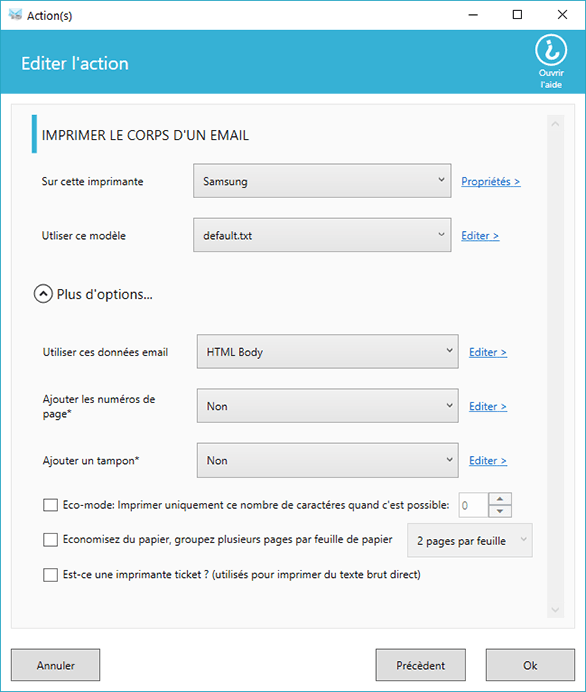 Action(s)

Editer l'action

Ouvrir l'aide

IMPRIMER LE CORPS D'UN EMAIL

Sur cette imprimante
Samsung
Propriétés >

Utliser ce modèle
default.txt
Editer >

Plus d'options...

Utiliser ces données email
HTML Body
Editer >

Ajouter les numéros de page*
Non
Editer >

Ajouter un tampon*
Non
Editer >

Eco-mode: Imprimer uniquement ce nombre de caractéres quand c'est possible: 0

Economisez du papier, groupez plusieurs pages par feuille de papier
2 pages par feuille

Est-ce une imprimante ticket ? (utilisés pour imprimer du texte brut direct)

Annuler
Précèdent
Ok